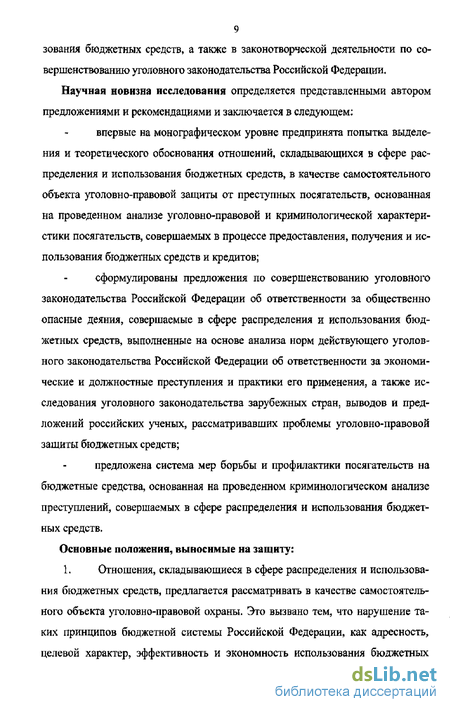 9

зования бюджетных средств, а также в законотворческой деятельности по совершенствованию уголовного законодательства Российской Федерации.

Научная новизна исследования определяется представленными автором предложениями и рекомендациями и заключается в следующем:

- впервые на монографическом уровне предпринята попытка выделения и теоретического обоснования отношений, складывающихся в сфере распределения и использования бюджетных средств, в качестве самостоятельного объекта уголовно-правовой защиты от преступных посягательств, основанная на проведенном анализе уголовно-правовой и криминологической характеристики посягательств, совершаемых в процессе предоставления, получения и использования бюджетных средств и кредитов;

- сформулированы предложения по совершенствованию уголовного законодательства Российской Федерации об ответственности за общественно опасные деяния, совершаемые в сфере распределения и использования бюджетных средств, выполненные на основе анализа норм действующего уголовного законодательства Российской Федерации об ответственности за экономические и должностные преступления и практики его применения, а также исследования уголовного законодательства зарубежных стран, выводов и предложений российских ученых, рассматривавших проблемы уголовно-правовой защиты бюджетных средств;

- предложена система мер борьбы и профилактики посягательств на бюджетные средства, основанная на проведенном криминологическом анализе преступлений, совершаемых в сфере распределения и использования бюджетных средств.

Основные положения, выносимые на защиту:

1. Отношения, складывающиеся в сфере распределения и использования бюджетных средств, предлагается рассматривать в качестве самостоятельного объекта уголовно-правовой охраны. Это вызвано тем, что нарушение таких принципов бюджетной системы Российской Федерации, как адресность, целевой характер, эффективность и экономность использования бюджетных

dsLib.net
библиотека диссертаций